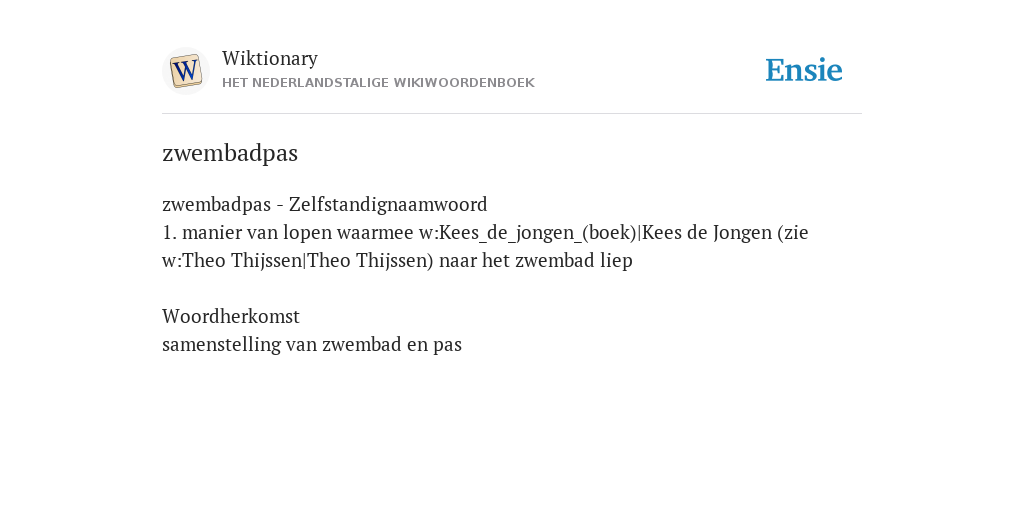 W

Wiktionary
HET NEDERLANDSTALIGE WIKIWOORDENBOEK

Ensie

zwembadpas

zwembadpas - Zelfstandignaamwoord
1. manier van lopen waarmee w:Kees_de_jongen_(boek)|Kees de Jongen (zie w:Theo Thijssen|Theo Thijssen) naar het zwembad liep

Woordherkomst
samenstelling van zwembad en pas